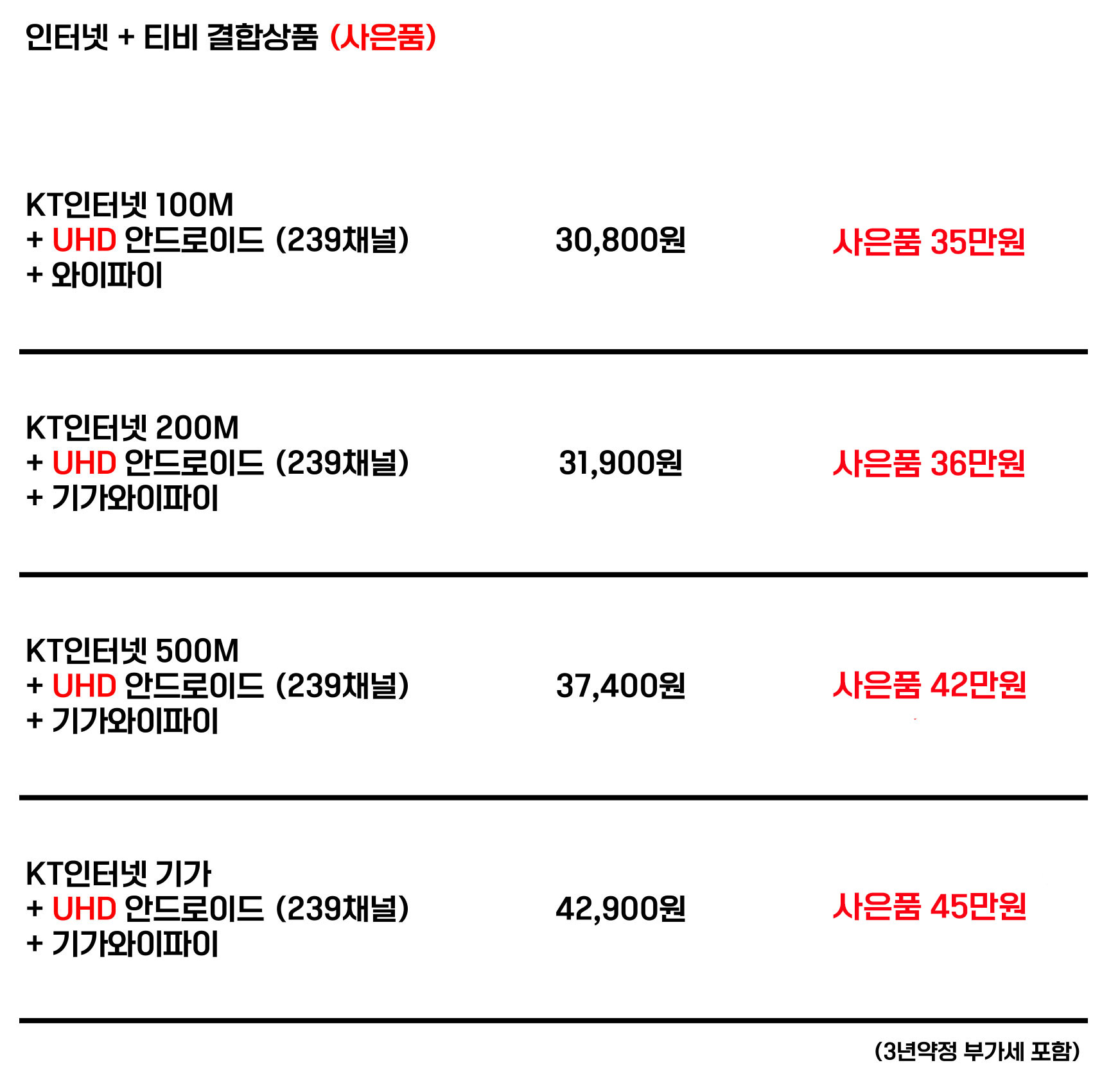 인터넷 + 티비 결합상품 (사은품)

KT인터넷 100M
+ UHD 안드로이드 (239채널)
+ 와이파이

30,800원

사은품 35만원

KT인터넷 200M
+ UHD 안드로이드 (239채널)
+ 기가와이파이

31,900원

사은품 36만원

KT인터넷 500M
+ UHD 안드로이드 (239채널)
+ 기가와이파이

37,400원

사은품 42만원

KT인터넷 기가
+ UHD 안드로이드 (239채널)
+ 기가와이파이

42,900원

사은품 45만원

(3년약정 부가세 포함)